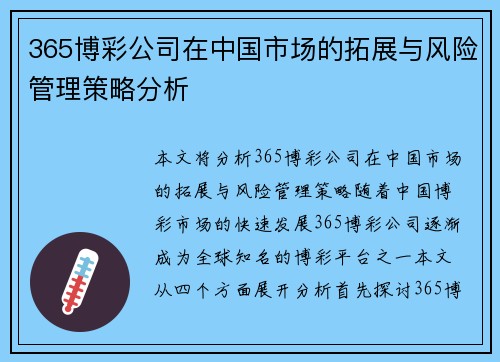 365博彩公司在中国市场的拓展与风险管理策略分析

本文将分析365博彩公司在中国市场的拓展与风险管理策略随着中国博彩市场的快速发展365博彩公司逐渐成为全球知名的博彩平台之一本文从四个方面展开分析首先探讨365博